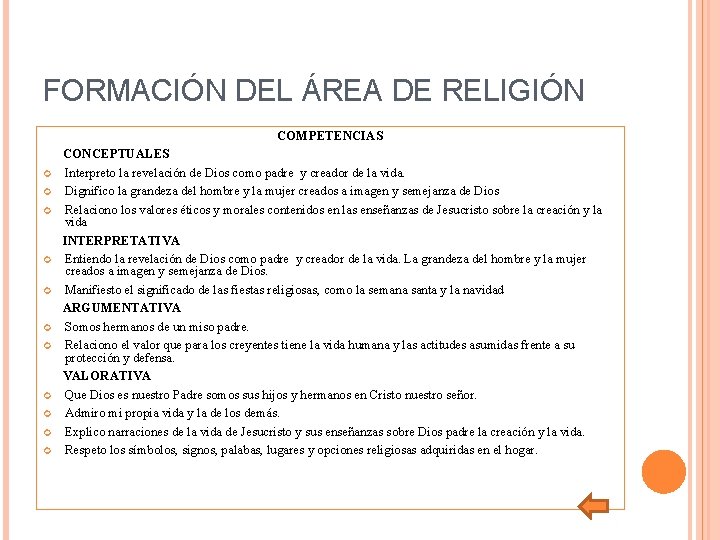 FORMACIÓN DEL ÁREA DE RELIGIÓN

COMPETENCIAS

CONCEPTUALES

Interpreto la revelación de Dios como padre y creador de la vida.

Dignifico la grandeza del hombre y la mujer creados a imagen y semejanza de Dios

Relaciono los valores éticos y morales contenidos en las enseñanzas de Jesucristo sobre la creación y la vida

INTERPRETATIVA

Entiendo la revelación de Dios como padre y creador de la vida. La grandeza del hombre y la mujer creados a imagen y semejanza de Dios.

Manifiesto el significado de las fiestas religiosas, como la semana santa y la navidad

ARGUMENTATIVA

Somos hermanos de un miso padre.

Relaciono el valor que para los creyentes tiene la vida humana y las actitudes asumidas frente a su protección y defensa.

VALORATIVA

Que Dios es nuestro Padre somos sus hijos y hermanos en Cristo nuestro señor.

Admiro mi propia vida y la de los demás.

Explico narraciones de la vida de Jesucristo y sus enseñanzas sobre Dios padre la creación y la vida.

Respeto los símbolos, signos, palabas, lugares y opciones religiosas adquiridas en el hogar.